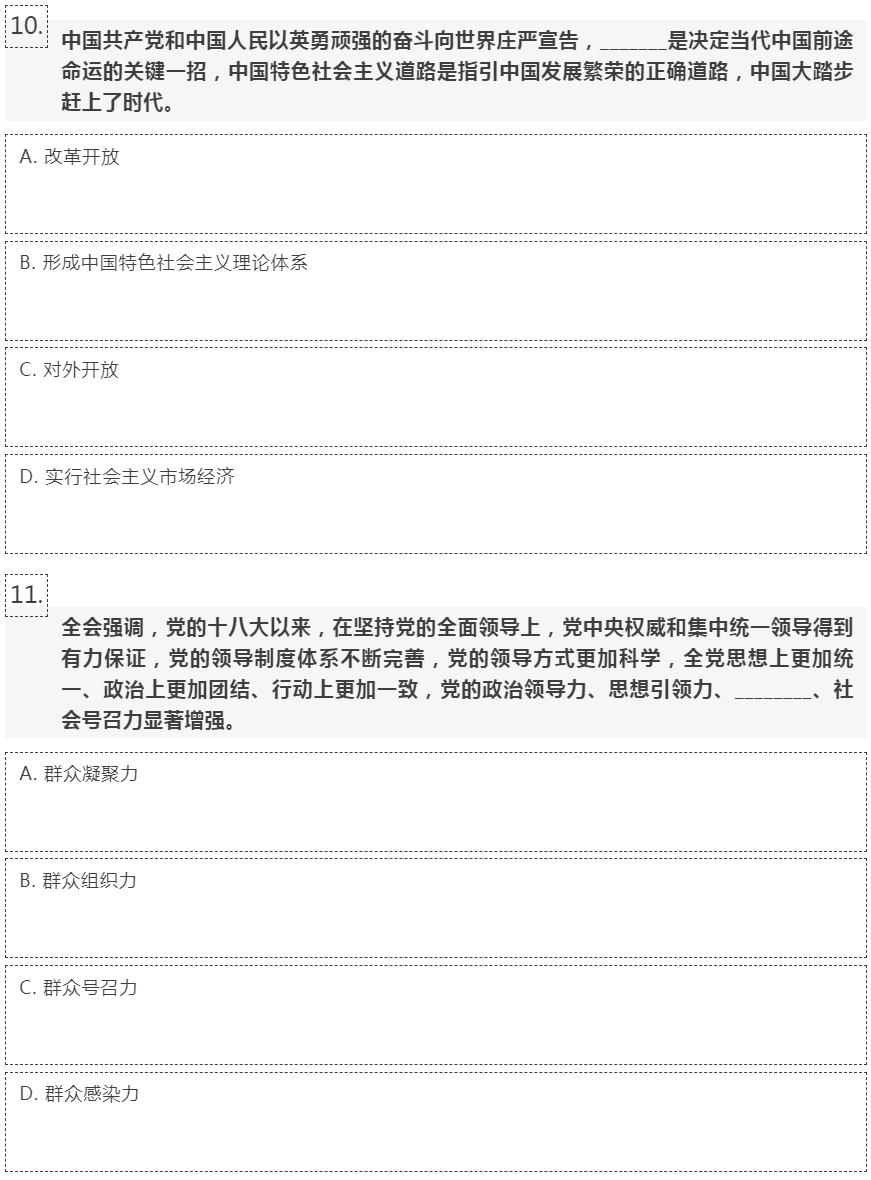 10.

中国共产党和中国人民以英勇顽强的奋斗向世界庄严宣告，______是决定当代中国前途命运的关键一招，中国特色社会主义道路是指引中国发展繁荣的正确道路，中国大踏步赶上了时代。

A. 改革开放

B. 形成中国特色社会主义理论体系

C. 对外开放

D. 实行社会主义市场经济

11.

全会强调，党的十八大以来，在坚持党的全面领导上，党中央权威和集中统一领导得到有力保证，党的领导制度体系不断完善，党的领导方式更加科学，全党思想上更加统一、政治上更加团结、行动上更加一致，党的政治领导力、思想引领力、________、社会号召力显著增强。

A. 群众凝聚力

B. 群众组织力

C. 群众号召力

D. 群众感染力